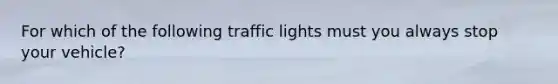 For which of the following traffic lights must you always stop your vehicle?